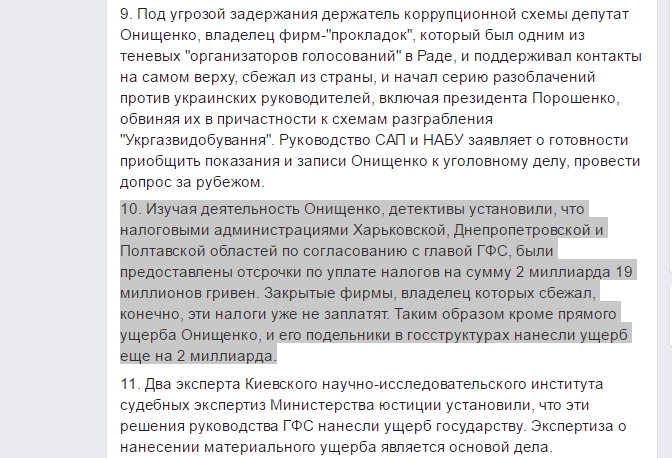 9. Под угрозой задержания держатель коррупционной схемы депутат Онищенко, владелец фирм-"прокладок", который был одним из теневых "организаторов голосований" в Раде, и поддерживал контакты на самом верху, сбежал из страны, и начал серию разоблачений против украинских руководителей, включая президента Порошенко, обвиняя их в причастности к схемам разграбления "Укргазвидобування". Руководство САП и НАБУ заявляет о готовности приобщить показания и записи Онищенко к уголовному делу, провести допрос за рубежом.

10. Изучая деятельность Онищенко, детективы установили, что налоговыми администрациями Харьковской, Днепропетровской и Полтавской областей по согласованию с главой ГФС, были предоставлены отсрочки по уплате налогов на сумму 2 миллиарда 19 миллионов гривен. Закрытые фирмы, владелец которых сбежал, конечно, эти налоги уже не заплатят. Таким образом кроме прямого ущерба Онищенко, и его подельники в госструктурах нанесли ущерб еще на 2 миллиарда.

11. Два эксперта Киевского научно-исследовательского института судебных экспертиз Министерства юстиции установили, что эти решения руководства ГФС нанесли ущерб государству. Экспертиза о нанесении материального ущерба является основой дела.